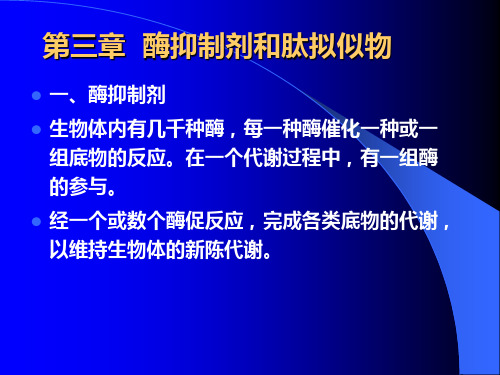 第三章 酶抑制剂和肽拟似物

一、酶抑制剂

生物体内有几千种酶，每一种酶催化一种或一组底物的反应。在一个代谢过程中，有一组酶的参与。

经一个或数个酶促反应，完成各类底物的代谢，以维持生物体的新陈代谢。